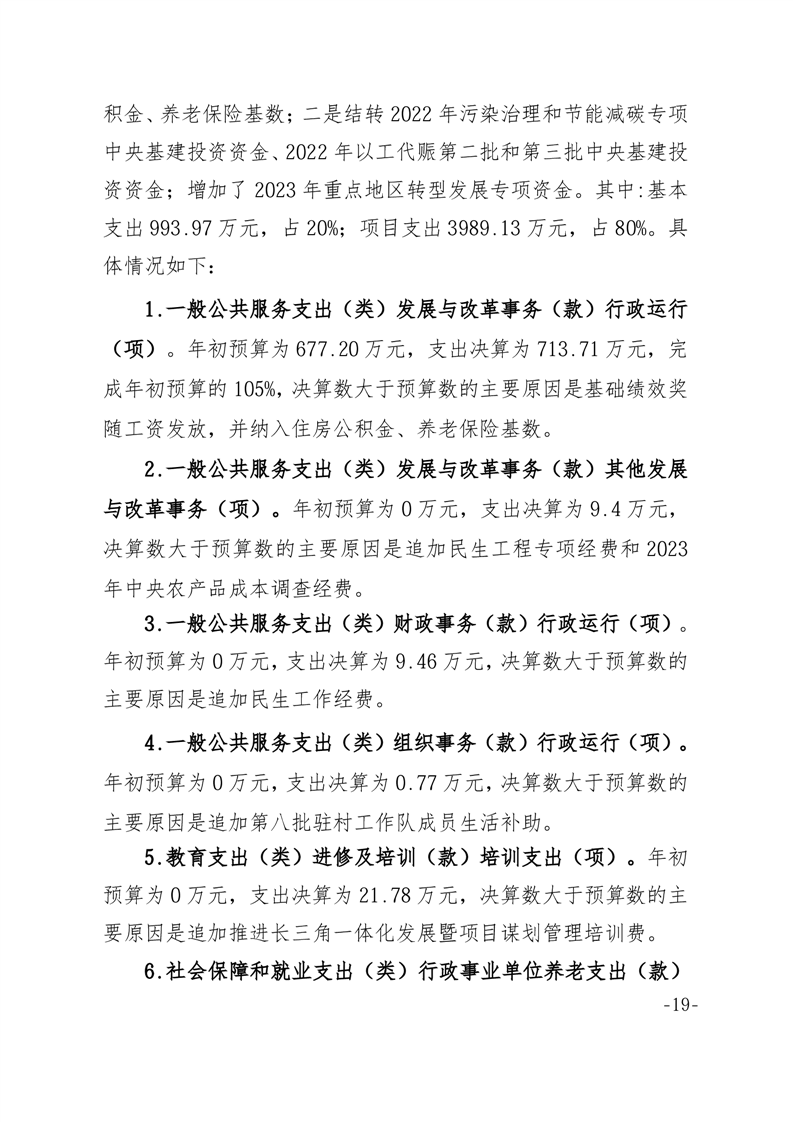 积金、养老保险基数；二是结转 2022 年污染治理和节能减碳专项中央基建投资资金、2022 年以工代赈第二批和第三批中央基建投资资金；增加了 2023 年重点地区转型发展专项资金。其中:基本支出 993.97 万元，占 20%；项目支出 3989.13 万元，占 80%。具体情况如下：

1.一般公共服务支出（类）发展与改革事务（款）行政运行（项）。年初预算为 677.20 万元，支出决算为 713.71 万元，完成年初预算的 105%，决算数大于预算数的主要原因是基础绩效奖随工资发放，并纳入住房公积金、养老保险基数。

2.一般公共服务支出（类）发展与改革事务（款）其他发展与改革事务（项）。年初预算为 0 万元，支出决算为 9.4 万元，决算数大于预算数的主要原因是追加民生工程专项经费和 2023 年中央农产品成本调查经费。

3.一般公共服务支出（类）财政事务（款）行政运行（项）。年初预算为 0 万元，支出决算为 9.46 万元，决算数大于预算数的主要原因是追加民生工作经费。

4.一般公共服务支出（类）组织事务（款）行政运行（项）。年初预算为 0 万元，支出决算为 0.77 万元，决算数大于预算数的主要原因是追加第八批驻村工作队成员生活补助。

5.教育支出（类）进修及培训（款）培训支出（项）。年初预算为 0 万元，支出决算为 21.78 万元，决算数大于预算数的主要原因是追加推进长三角一体化发展暨项目谋划管理培训费。

6.社会保障和就业支出（类）行政事业单位养老支出（款）

-19-